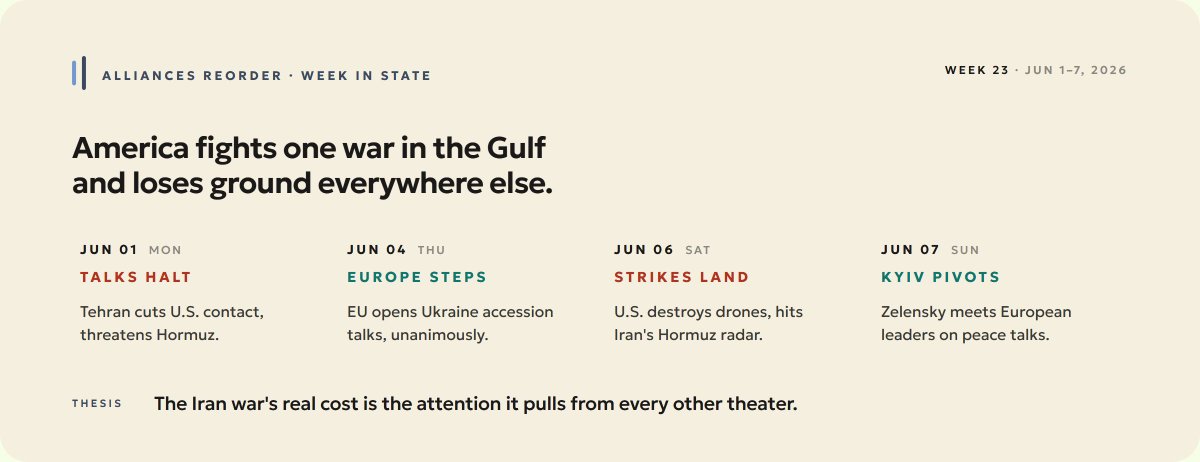 ALLIANCES REORDER · WEEK IN STATE

WEEK 23 · JUN 1–7, 2026

America fights one war in the Gulf and loses ground everywhere else.

JUN 01 MON
TALKS HALT
Tehran cuts U.S. contact, threatens Hormuz.

JUN 04 THU
EUROPE STEPS
EU opens Ukraine accession talks, unanimously.

JUN 06 SAT
STRIKES LAND
U.S. destroys drones, hits Iran's Hormuz radar.

JUN 07 SUN
KYIV PIVOTS
Zelensky meets European leaders on peace talks.

THESIS
The Iran war's real cost is the attention it pulls from every other theater.